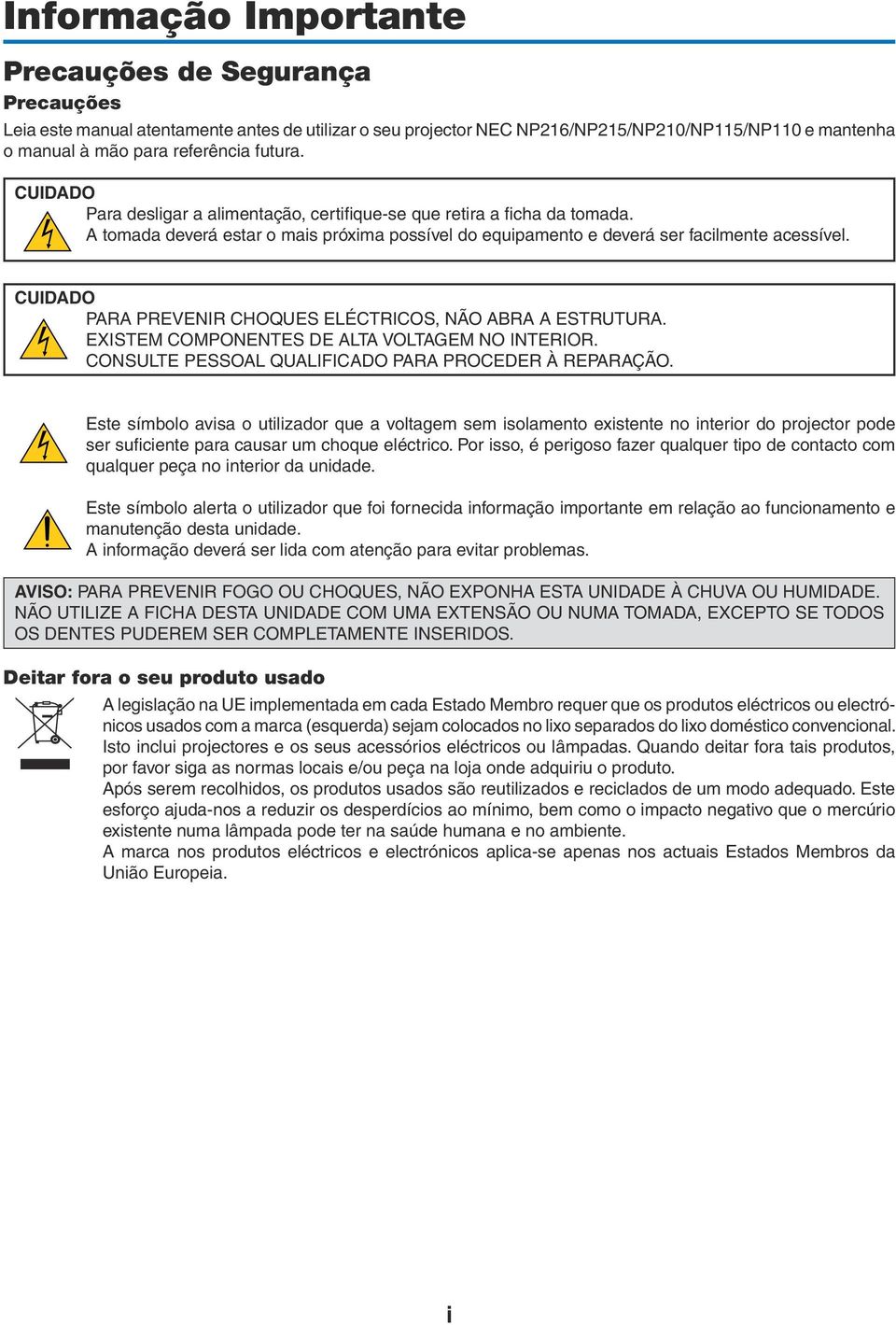 Informação Importante

Precauções de Segurança

Precauções

Leia este manual atentamente antes de utilizar o seu projector NEC NP216/NP215/NP210/NP115/NP110 e mantenha o manual à mão para referência futura.

CUIDADO
Para desligar a alimentação, certifique-se que retira a ficha da tomada.
A tomada deverá estar o mais próxima possível do equipamento e deverá ser facilmente acessível.

CUIDADO
PARA PREVENIR CHOQUES ELÉCTRICOS, NÃO ABRA A ESTRUTURA.
EXISTEM COMPONENTES DE ALTA VOLTAGEM NO INTERIOR.
CONSULTE PESSOAL QUALIFICADO PARA PROCEDER À REPARAÇÃO.

Este símbolo avisa o utilizador que a voltagem sem isolamento existente no interior do projector pode ser suficiente para causar um choque eléctrico. Por isso, é perigoso fazer qualquer tipo de contacto com qualquer peça no interior da unidade.

Este símbolo alerta o utilizador que foi fornecida informação importante em relação ao funcionamento e manutenção desta unidade.
A informação deverá ser lida com atenção para evitar problemas.

AVISO: PARA PREVENIR FOGO OU CHOQUES, NÃO EXPONHA ESTA UNIDADE À CHUVA OU HUMIDADE. NÃO UTILIZE A FICHA DESTA UNIDADE COM UMA EXTENSÃO OU NUMA TOMADA, EXCEPTO SE TODOS OS DENTES PUDEREM SER COMPLETAMENTE INSERIDOS.

Deitar fora o seu produto usado

A legislação na UE implementada em cada Estado Membro requer que os produtos eléctricos ou electrónicos usados com a marca (esquerda) sejam colocados no lixo separados do lixo doméstico convencional. Isto inclui projectores e os seus acessórios eléctricos ou lâmpadas. Quando deitar fora tais produtos, por favor siga as normas locais e/ou peça na loja onde adquiriu o produto.
Após serem recolhidos, os produtos usados são reutilizados e reciclados de um modo adequado. Este esforço ajuda-nos a reduzir os desperdícios ao mínimo, bem como o impacto negativo que o mercúrio existente numa lâmpada pode ter na saúde humana e no ambiente.
A marca nos produtos eléctricos e electrónicos aplica-se apenas nos actuais Estados Membros da União Europeia.

i